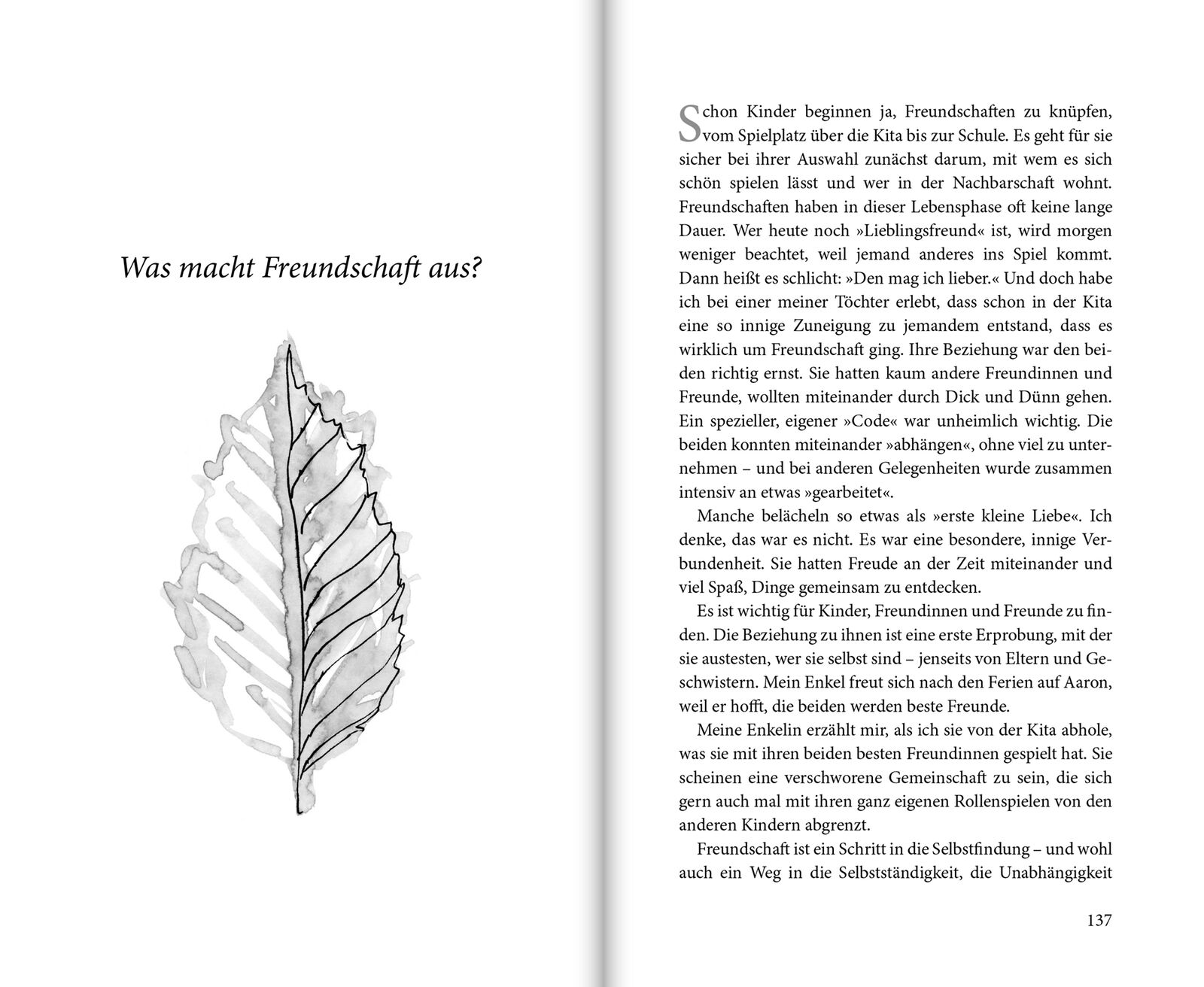 Was macht Freundschaft aus?

Schon Kinder beginnen ja, Freundschaften zu knüpfen, vom Spielplatz über die Kita bis zur Schule. Es geht für sie sicher bei ihrer Auswahl zunächst darum, mit wem es sich schön spielen lässt und wer in der Nachbarschaft wohnt. Freundschaften haben in dieser Lebensphase oft keine lange Dauer. Wer heute noch »Lieblingsfreund« ist, wird morgen weniger beachtet, weil jemand anderes ins Spiel kommt. Dann heißt es schlicht: »Den mag ich lieber.« Und doch habe ich bei einer meiner Töchter erlebt, dass schon in der Kita eine so innige Zuneigung zu jemandem entstand, dass es wirklich um Freundschaft ging. Ihre Beziehung war den beiden richtig ernst. Sie hatten kaum andere Freundinnen und Freunde, wollten miteinander durch Dick und Dünn gehen. Ein spezieller, eigener »Code« war unheimlich wichtig. Die beiden konnten miteinander »abhängen«, ohne viel zu unternehmen – und bei anderen Gelegenheiten wurde zusammen intensiv an etwas »gearbeitet«.

Manche belächeln so etwas als »erste kleine Liebe«. Ich denke, das war es nicht. Es war eine besondere, innige Verbundenheit. Sie hatten Freude an der Zeit miteinander und viel Spaß, Dinge gemeinsam zu entdecken.

Es ist wichtig für Kinder, Freundinnen und Freunde zu finden. Die Beziehung zu ihnen ist eine erste Erprobung, mit der sie austesten, wer sie selbst sind – jenseits von Eltern und Geschwistern. Mein Enkel freut sich nach den Ferien auf Aaron, weil er hofft, die beiden werden beste Freunde.

Meine Enkelin erzählt mir, als ich sie von der Kita abhole, was sie mit ihren beiden besten Freundinnen gespielt hat. Sie scheinen eine verschworene Gemeinschaft zu sein, die sich gern auch mal mit ihren ganz eigenen Rollenspielen von den anderen Kindern abgrenzt.

Freundschaft ist ein Schritt in die Selbstfindung – und wohl auch ein Weg in die Selbstständigkeit, die Unabhängigkeit

137